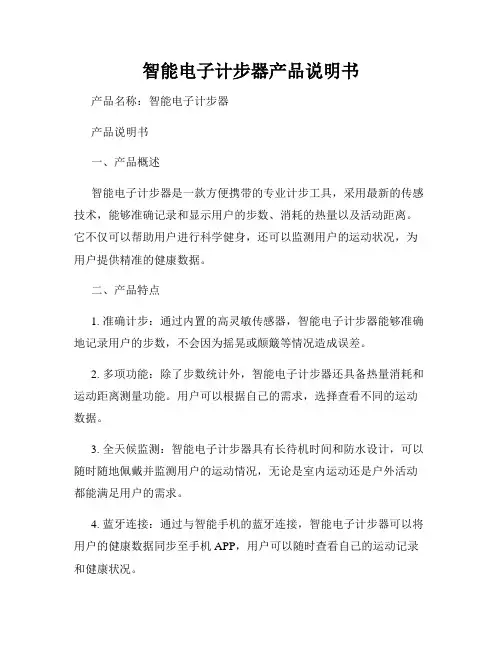 智能电子计步器产品说明书

产品名称：智能电子计步器

产品说明书

一、产品概述

智能电子计步器是一款方便携带的专业计步工具，采用最新的传感技术，能够准确记录和显示用户的步数、消耗的热量以及活动距离。它不仅可以帮助用户进行科学健身，还可以监测用户的运动状况，为用户提供精准的健康数据。

二、产品特点

1. 准确计步：通过内置的高灵敏传感器，智能电子计步器能够准确地记录用户的步数，不会因为摇晃或颠簸等情况造成误差。

2. 多项功能：除了步数统计外，智能电子计步器还具备热量消耗和运动距离测量功能。用户可以根据自己的需求，选择查看不同的运动数据。

3. 全天候监测：智能电子计步器具有长待机时间和防水设计，可以随时随地佩戴并监测用户的运动情况，无论是室内运动还是户外活动都能满足用户的需求。

4. 蓝牙连接：通过与智能手机的蓝牙连接，智能电子计步器可以将用户的健康数据同步至手机 APP，用户可以随时查看自己的运动记录和健康状况。